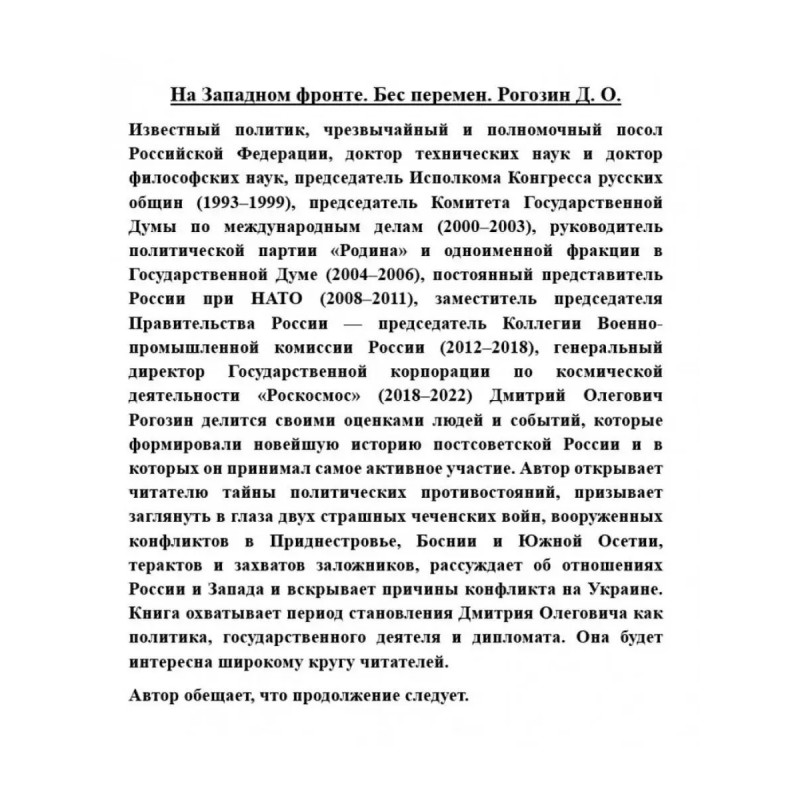 На Западном фронте. Бес перемен. Рогозин Д. О.

Известный политик, чрезвычайный и полномочный посол Российской Федерации, доктор технических наук и доктор философских наук, председатель Исполкома Конгресса русских общин (1993–1999), председатель Комитета Государственной Думы по международным делам (2000–2003), руководитель политической партии «Родина» и одноименной фракции в Государственной Думе (2004–2006), постоянный представитель России при НАТО (2008–2011), заместитель председателя Правительства России — председатель Коллегии Военно-промышленной комиссии России (2012–2018), генеральный директор Государственной корпорации по космической деятельности «Роскосмос» (2018–2022) Дмитрий Олегович Рогозин делится своими оценками людей и событий, которые формировали новейшую историю постсоветской России и в которых он принимал самое активное участие. Автор открывает читателю тайны политических противостояний, призывает заглянуть в глаза двух страшных чеченских войн, вооруженных конфликтов в Приднестровье, Боснии и Южной Осетии, терактов и захватов заложников, рассуждает об отношениях России и Запада и вскрывает причины конфликта на Украине. Книга охватывает период становления Дмитрия Олеговича как политика, государственного деятеля и дипломата. Она будет интересна широкому кругу читателей.

Автор обещает, что продолжение следует.